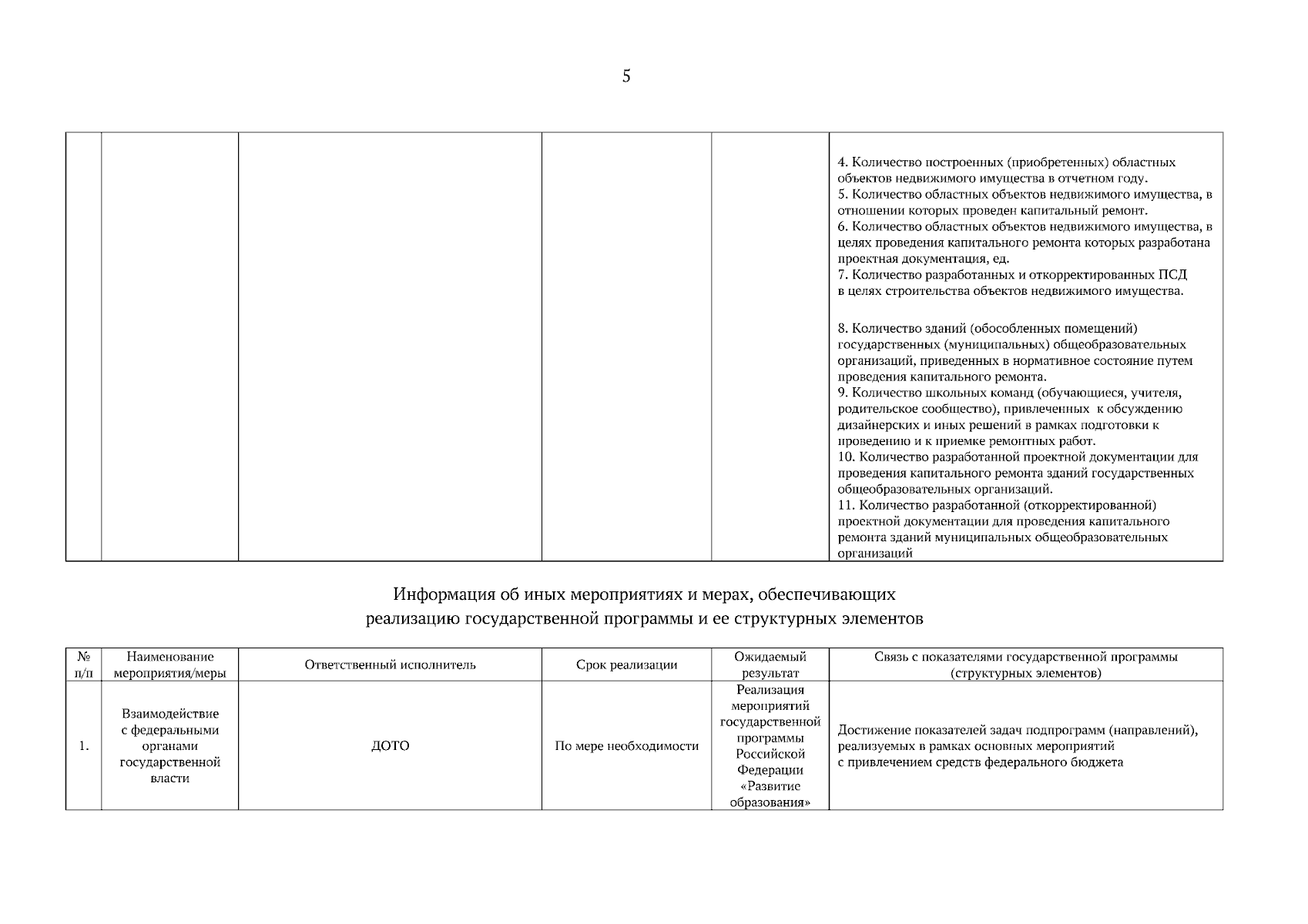 5

|  |  |  |  |  |  |
|---|---|---|---|---|---|
|  |  |  |  |  | 4. Количество построенных (приобретенных) областных объектов недвижимого имущества в отчетном году. 5. Количество областных объектов недвижимого имущества, в отношении которых проведен капитальный ремонт. 6. Количество областных объектов недвижимого имущества, в целях проведения капитального ремонта которых разработана проектная документация, ед. 7. Количество разработанных и откорректированных ПСД в целях строительства объектов недвижимого имущества. 8. Количество зданий (обособленных помещений) государственных (муниципальных) общеобразовательных организаций, приведенных в нормативное состояние путем проведения капитального ремонта. 9. Количество школьных команд (обучающиеся, учителя, родительское сообщество), привлеченных к обсуждению дизайнерских и иных решений в рамках подготовки к проведению и к приемке ремонтных работ. 10. Количество разработанной проектной документации для проведения капитального ремонта зданий государственных общеобразовательных организаций. 11. Количество разработанной (откорректированной) проектной документации для проведения капитального ремонта зданий муниципальных общеобразовательных организаций |

Информация об иных мероприятиях и мерах, обеспечивающих реализацию государственной программы и ее структурных элементов

| № п/п | Наименование мероприятия/меры | Ответственный исполнитель | Срок реализации | Ожидаемый результат | Связь с показателями государственной программы (структурных элементов) |
|---|---|---|---|---|---|
| 1. | Взаимодействие с федеральными органами государственной власти | ДОТО | По мере необходимости | Реализация мероприятий государственной программы Российской Федерации «Развитие образования» | Достижение показателей задач подпрограмм (направлений), реализуемых в рамках основных мероприятий с привлечением средств федерального бюджета |